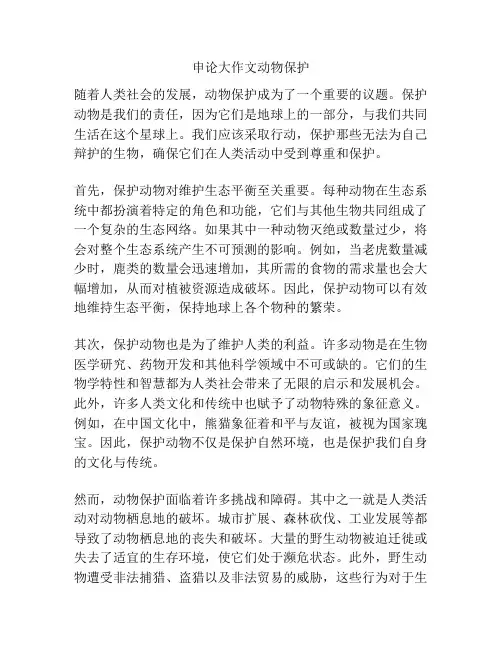 申论大作文动物保护

随着人类社会的发展，动物保护成为了一个重要的议题。保护动物是我们的责任，因为它们是地球上的一部分，与我们共同生活在这个星球上。我们应该采取行动，保护那些无法为自己辩护的生物，确保它们在人类活动中受到尊重和保护。

首先，保护动物对维护生态平衡至关重要。每种动物在生态系统中都扮演着特定的角色和功能，它们与其他生物共同组成了一个复杂的生态网络。如果其中一种动物灭绝或数量过少，将会对整个生态系统产生不可预测的影响。例如，当老虎数量减少时，鹿类的数量会迅速增加，其所需的食物的需求量也会大幅增加，从而对植被资源造成破坏。因此，保护动物可以有效地维持生态平衡，保持地球上各个物种的繁荣。

其次，保护动物也是为了维护人类的利益。许多动物是在生物医学研究、药物开发和其他科学领域中不可或缺的。它们的生物学特性和智慧都为人类社会带来了无限的启示和发展机会。此外，许多人类文化和传统中也赋予了动物特殊的象征意义。例如，在中国文化中，熊猫象征着和平与友谊，被视为国家瑰宝。因此，保护动物不仅是保护自然环境，也是保护我们自身的文化与传统。

然而，动物保护面临着许多挑战和障碍。其中之一就是人类活动对动物栖息地的破坏。城市扩展、森林砍伐、工业发展等都导致了动物栖息地的丧失和破坏。大量的野生动物被迫迁徙或失去了适宜的生存环境，使它们处于濒危状态。此外，野生动物遭受非法捕猎、盗猎以及非法贸易的威胁，这些行为对于生